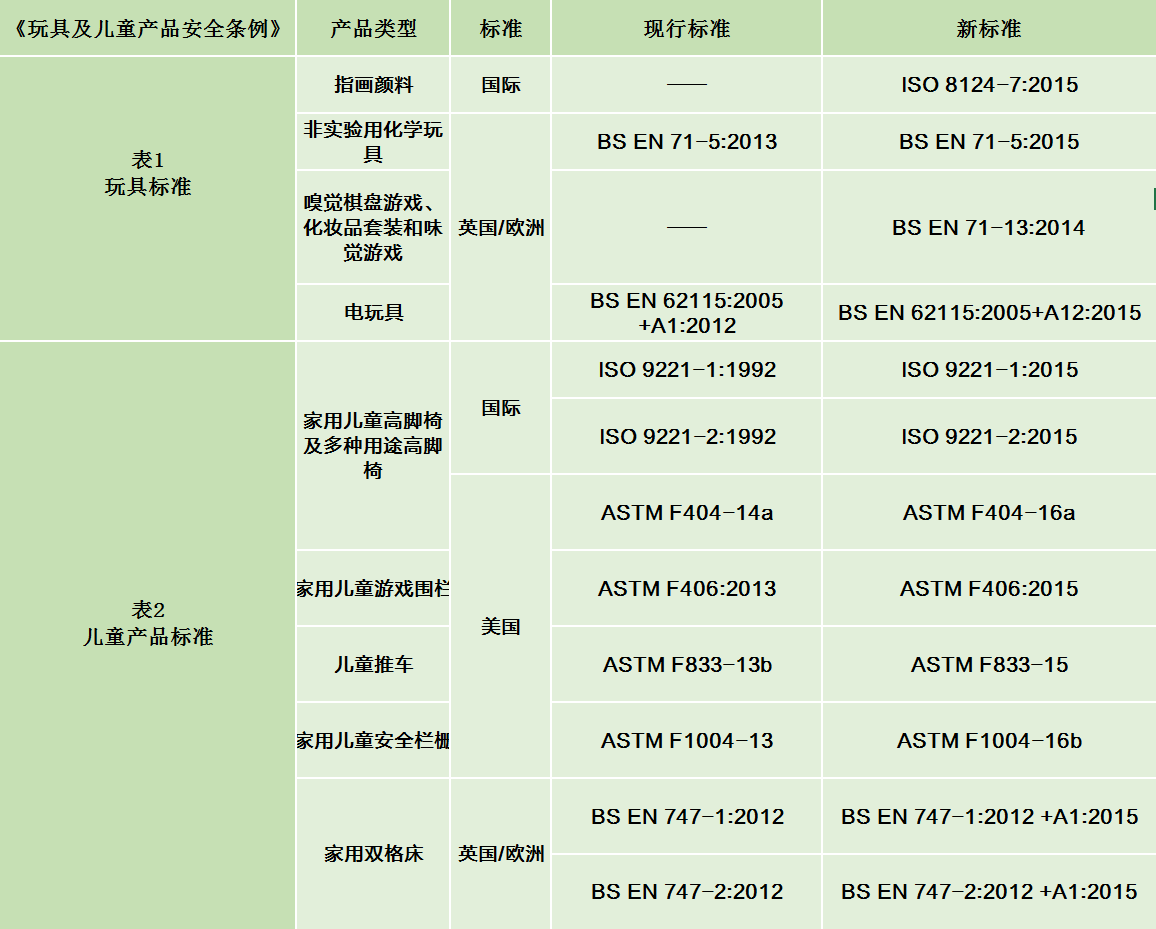 | 《玩具及儿童产品安全条例》 | 产品类型 | 标准 | 现行标准 | 新标准 |
|---|---|---|---|---|
| 表1 玩具标准 | 指画颜料 | 国际 | —— | ISO 8124-7:2015 |
| | 非实验用化学玩具 | 英国/欧洲 | BS EN 71-5:2013 | BS EN 71-5:2015 |
| | 嗅觉棋盘游戏、化妆品套装和味觉游戏 | | —— | BS EN 71-13:2014 |
| | 电玩具 | | BS EN 62115:2005 +A1:2012 | BS EN 62115:2005+A12:2015 |
| 表2 儿童产品标准 | 家用儿童高脚椅及多种用途高脚椅 | 国际 | ISO 9221-1:1992 | ISO 9221-1:2015 |
| | | | ISO 9221-2:1992 | ISO 9221-2:2015 |
| | | 美国 | ASTM F404-14a | ASTM F404-16a |
| | 家用儿童游戏围栏 | | ASTM F406:2013 | ASTM F406:2015 |
| | 儿童推车 | | ASTM F833-13b | ASTM F833-15 |
| | 家用儿童安全栏栅 | | ASTM F1004-13 | ASTM F1004-16b |
| | 家用双格床 | 英国/欧洲 | BS EN 747-1:2012 | BS EN 747-1:2012 +A1:2015 |
| | | | BS EN 747-2:2012 | BS EN 747-2:2012 +A1:2015 |